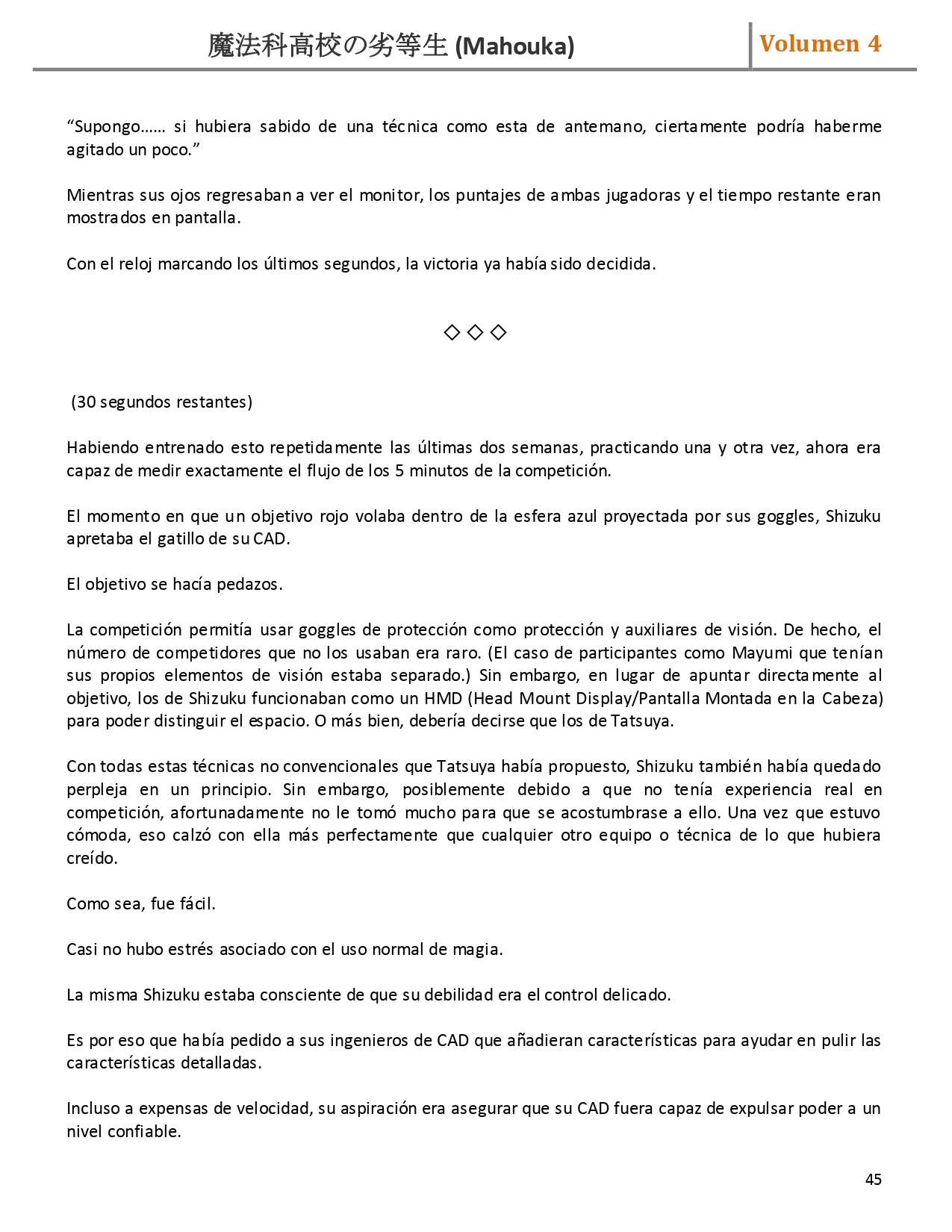 魔法科高校の劣等生 (Mahouka) Volumen 4

“Supongo…… si hubiera sabido de una técnica como esta de antemano, ciertamente podría haberme agitado un poco.”

Mientras sus ojos regresaban a ver el monitor, los puntajes de ambas jugadoras y el tiempo restante eran mostrados en pantalla.

Con el reloj marcando los últimos segundos, la victoria ya había sido decidida.

◇ ◇ ◇

(30 segundos restantes)

Habiendo entrenado esto repetidamente las últimas dos semanas, practicando una y otra vez, ahora era capaz de medir exactamente el flujo de los 5 minutos de la competición.

El momento en que un objetivo rojo volaba dentro de la esfera azul proyectada por sus goggles, Shizuku apretaba el gatillo de su CAD.

El objetivo se hacía pedazos.

La competición permitía usar goggles de protección como protección y auxiliares de visión. De hecho, el número de competidores que no los usaban era raro. (El caso de participantes como Mayumi que tenían sus propios elementos de visión estaba separado.) Sin embargo, en lugar de apuntar directamente al objetivo, los de Shizuku funcionaban como un HMD (Head Mount Display/Pantalla Montada en la Cabeza) para poder distinguir el espacio. O más bien, debería decirse que los de Tatsuya.

Con todas estas técnicas no convencionales que Tatsuya había propuesto, Shizuku también había quedado perpleja en un principio. Sin embargo, posiblemente debido a que no tenía experiencia real en competición, afortunadamente no le tomó mucho para que se acostumbrase a ello. Una vez que estuvo cómoda, eso calzó con ella más perfectamente que cualquier otro equipo o técnica de lo que hubiera creído.

Como sea, fue fácil.

Casi no hubo estrés asociado con el uso normal de magia.

La misma Shizuku estaba consciente de que su debilidad era el control delicado.

Es por eso que había pedido a sus ingenieros de CAD que añadieran características para ayudar en pulir las características detalladas.

Incluso a expensas de velocidad, su aspiración era asegurar que su CAD fuera capaz de expulsar poder a un nivel confiable.

45